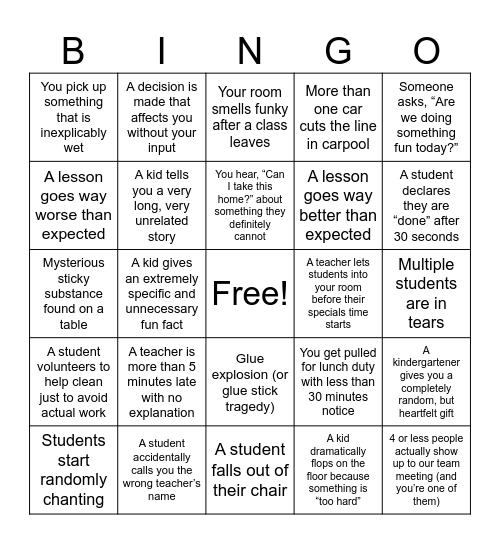 | B | I | N | G | O |
|---|---|---|---|---|
| You pick up something that is inexplicably wet | A decision is made that affects you without your input | Your room smells funky after a class leaves | More than one car cuts the line in carpool | Someone asks, “Are we doing something fun today?” |
| A lesson goes way worse than expected | A kid tells you a very long, very unrelated story | You hear, “Can I take this home?” about something they definitely cannot | A lesson goes way better than expected | A student declares they are “done” after 30 seconds |
| Mysterious sticky substance found on a table | A kid gives an extremely specific and unnecessary fun fact | Free! | A teacher lets students into your room before their specials time starts | Multiple students are in tears |
| A student volunteers to help clean just to avoid actual work | A teacher is more than 5 minutes late with no explanation | Glue explosion (or glue stick tragedy) | You get pulled for lunch duty with less than 30 minutes notice | A kindergartener gives you a completely random, but heartfelt gift |
| Students start randomly chanting | A student accidentally calls you the wrong teacher’s name | A student falls out of their chair | A kid dramatically flops on the floor because something is “too hard” | 4 or less people actually show up to our team meeting (and you’re one of them) |